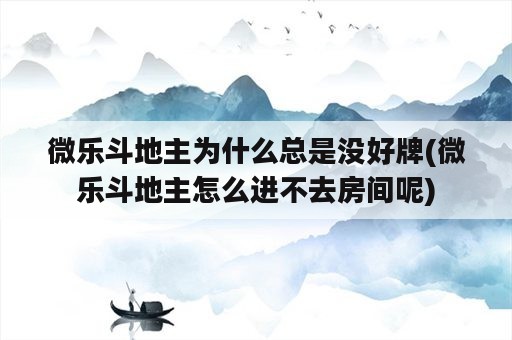 微乐斗地主为什么总是没好牌(微乐斗地主怎么进不去房间呢)